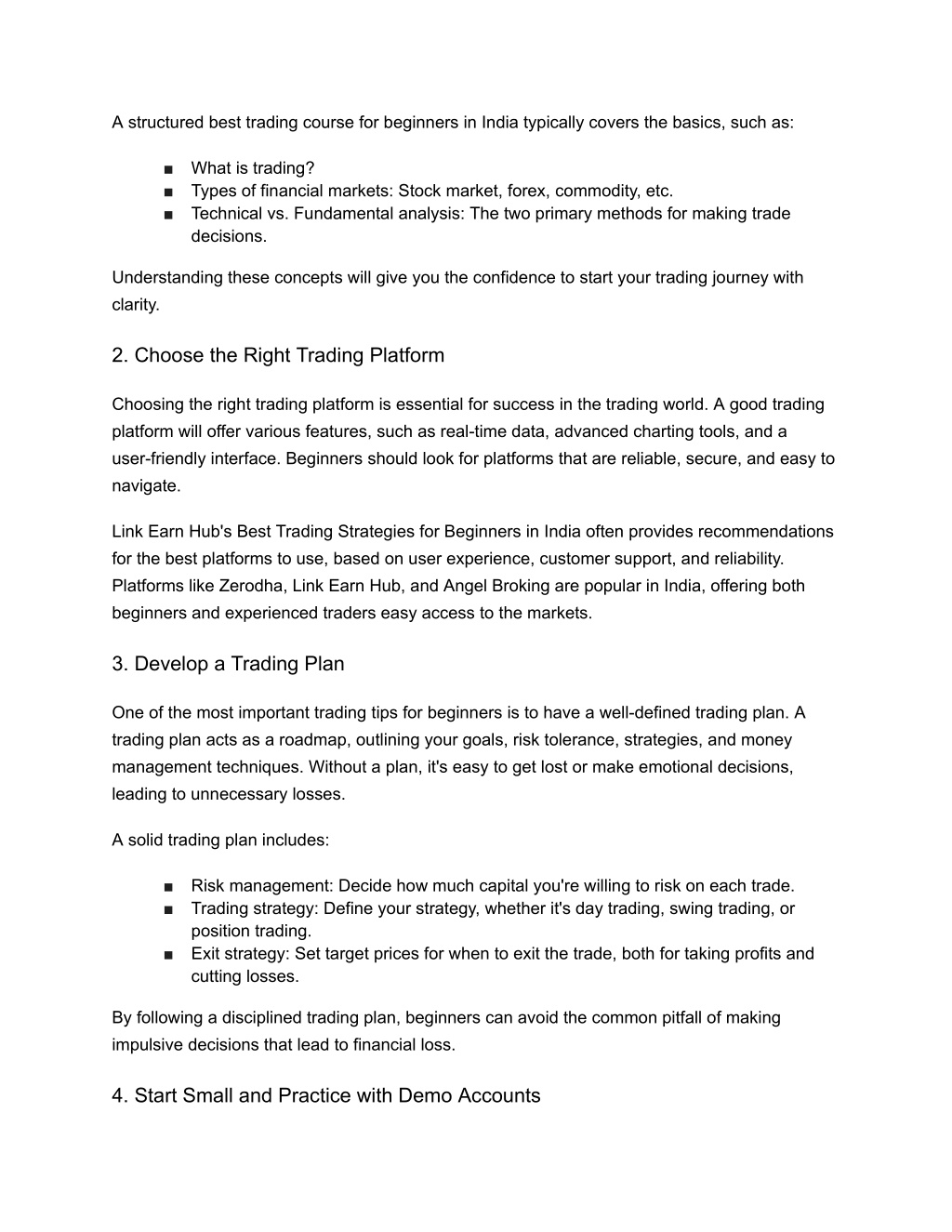 A structured best trading course for beginners in India typically covers the basics, such as:

■ What is trading?
■ Types of financial markets: Stock market, forex, commodity, etc.
■ Technical vs. Fundamental analysis: The two primary methods for making trade decisions.

Understanding these concepts will give you the confidence to start your trading journey with clarity.

2. Choose the Right Trading Platform

Choosing the right trading platform is essential for success in the trading world. A good trading platform will offer various features, such as real-time data, advanced charting tools, and a user-friendly interface. Beginners should look for platforms that are reliable, secure, and easy to navigate.

Link Earn Hub's Best Trading Strategies for Beginners in India often provides recommendations for the best platforms to use, based on user experience, customer support, and reliability. Platforms like Zerodha, Link Earn Hub, and Angel Broking are popular in India, offering both beginners and experienced traders easy access to the markets.

3. Develop a Trading Plan

One of the most important trading tips for beginners is to have a well-defined trading plan. A trading plan acts as a roadmap, outlining your goals, risk tolerance, strategies, and money management techniques. Without a plan, it's easy to get lost or make emotional decisions, leading to unnecessary losses.

A solid trading plan includes:

■ Risk management: Decide how much capital you're willing to risk on each trade.
■ Trading strategy: Define your strategy, whether it's day trading, swing trading, or position trading.
■ Exit strategy: Set target prices for when to exit the trade, both for taking profits and cutting losses.

By following a disciplined trading plan, beginners can avoid the common pitfall of making impulsive decisions that lead to financial loss.

4. Start Small and Practice with Demo Accounts